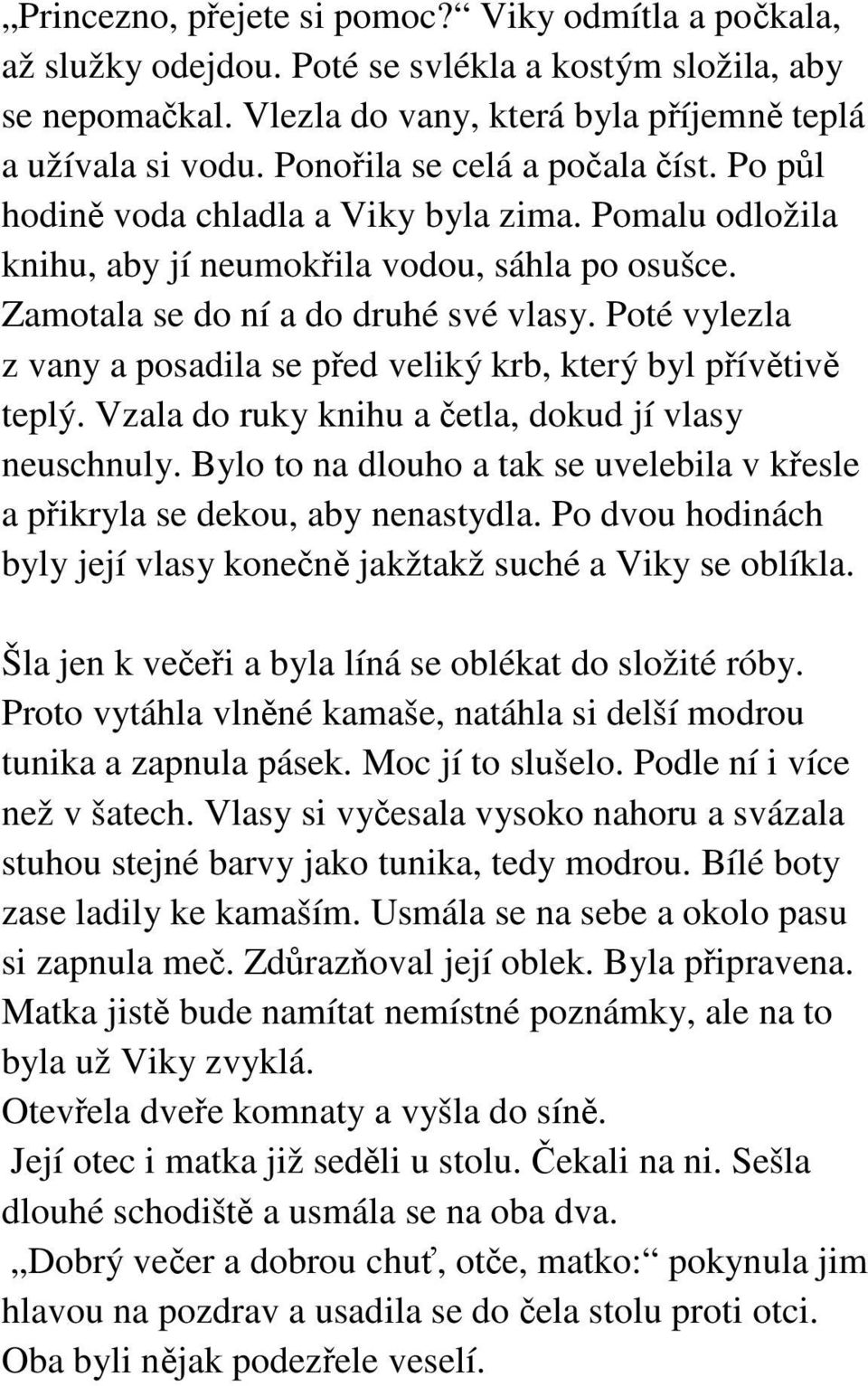 „Princezno, přejete si pomoc?“ Viky odmítla a počkala, až služky odejdou. Poté se svlékla a kostým složila, aby se nepomačkal. Vlezla do vany, která byla příjemně teplá a užívala si vodu. Ponořila se celá a počala číst. Po půl hodině voda chladla a Viky byla zima. Pomalu odložila knihu, aby jí neumokřila vodou, sáhla po osušce. Zamotala se do ní a do druhé své vlasy. Poté vylezla z vany a posadila se před veliký krb, který byl přívětivě teplý. Vzala do ruky knihu a četla, dokud jí vlasy neuschnuly. Bylo to na dlouho a tak se uvelebila v křesle a přikryla se dekou, aby nenastydla. Po dvou hodinách byly její vlasy konečně jakžtakž suché a Viky se oblíkla.

Šla jen k večeři a byla líná se oblékat do složité róby. Proto vytáhla vlněné kamaše, natáhla si delší modrou tunika a zapnula pásek. Moc jí to slušelo. Podle ní i více než v šatech. Vlasy si vyčesala vysoko nahoru a svázala stuhou stejné barvy jako tunika, tedy modrou. Bílé boty zase ladily ke kamaším. Usmála se na sebe a okolo pasu si zapnula meč. Zdůrazňoval její oblek. Byla připravena. Matka jistě bude namítat nemístné poznámky, ale na to byla už Viky zvyklá.
Otevřela dveře komnaty a vyšla do síně.
Její otec i matka již seděli u stolu. Čekali na ni. Sešla dlouhé schodiště a usmála se na oba dva.
„Dobrý večer a dobrou chuť, otče, matko:“ pokynula jim hlavou na pozdrav a usadila se do čela stolu proti otci. Oba byli nějak podezřele veselí.